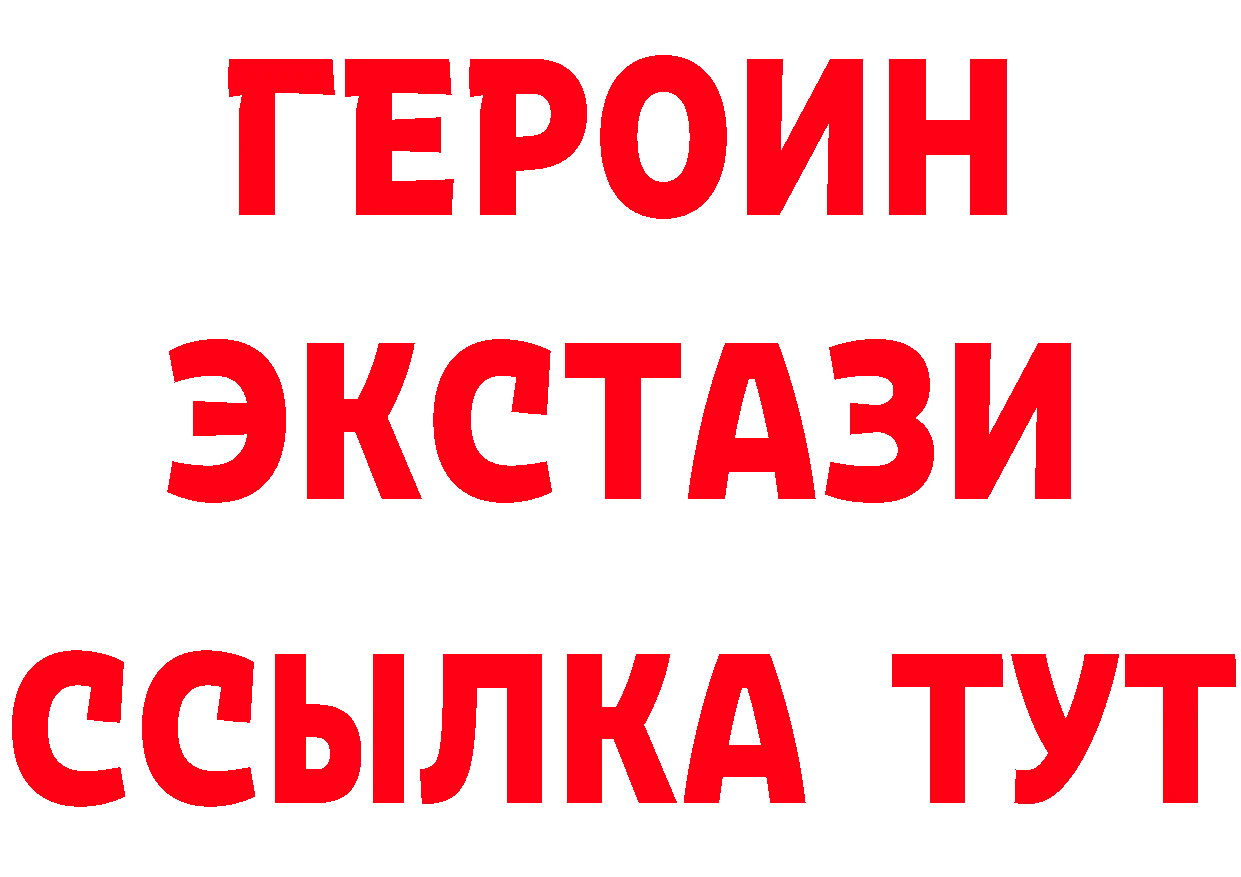 ГЕРОИН
ЭКСТАЗИ
ССЫЛКА ТУТ